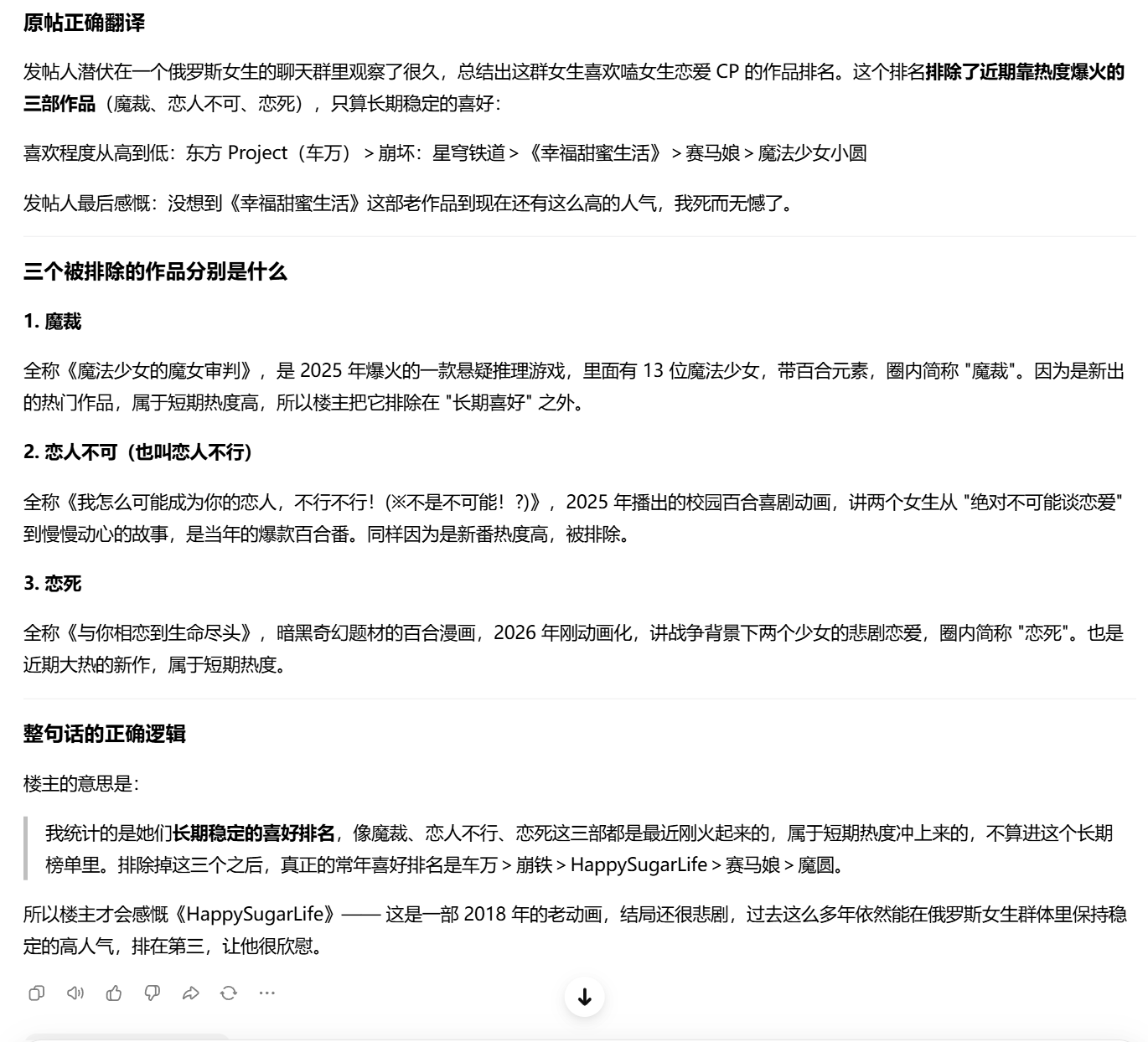 原帖正确翻译

发帖人潜伏在一个俄罗斯女生的聊天群里观察了很久，总结出这群女生喜欢嗑女生恋爱 CP 的作品排名。这个排名排除了近期靠热度爆火的三部作品（魔裁、恋人不可、恋死），只算长期稳定的喜好：

喜欢程度从高到低：东方 Project（车万） > 崩坏：星穹铁道 > 《幸福甜蜜生活》 > 赛马娘 > 魔法少女小圆

发帖人最后感慨：没想到《幸福甜蜜生活》这部老作品到现在还有这么高的人气，我死而无憾了。

三个被排除的作品分别是什么

1. 魔裁

全称《魔法少女的魔女审判》，是 2025 年爆火的一款悬疑推理游戏，里面有 13 位魔法少女，带百合元素，圈内简称 "魔裁"。因为是新出的热门作品，属于短期热度高，所以楼主把它排除在 "长期喜好" 之外。

2. 恋人不可（也叫恋人不行）

全称《我怎么可能成为你的恋人，不行不行！(※不是不可能！?)》，2025 年播出的校园百合喜剧动画，讲两个女生从 "绝对不可能谈恋爱" 到慢慢动心的故事，是当年的爆款百合番。同样因为是新番热度高，被排除。

3. 恋死

全称《与你相恋到生命尽头》，暗黑奇幻题材的百合漫画，2026 年刚动画化，讲战争背景下两个少女的悲剧恋爱，圈内简称 "恋死"。也是近期大热的新作，属于短期热度。

整句话的正确逻辑

楼主的意思是：

我统计的是她们长期稳定的喜好排名，像魔裁、恋人不行、恋死这三部都是最近刚火起来的，属于短期热度冲上来的，不算进这个长期榜单里。排除掉这三个之后，真正的常年喜好排名是车万 > 崩铁 > HappySugarLife > 赛马娘 > 魔圆。

所以楼主才会感慨《HappySugarLife》—— 这是一部 2018 年的老动画，结局还很悲剧，过去这么多年依然能在俄罗斯女生群体里保持稳定的高人气，排在第三，让他很欣慰。